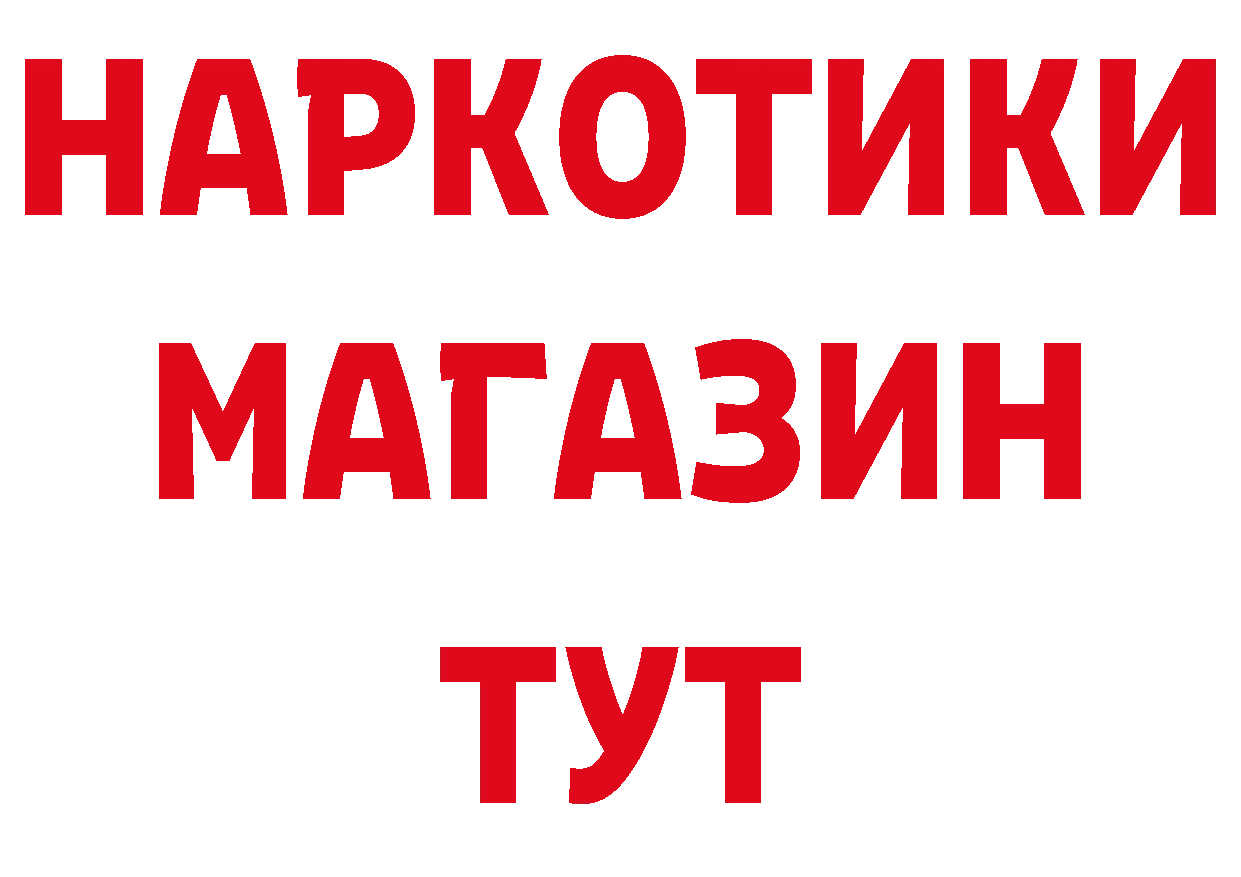 НАРКОТИКИ МАГАЗИН ТУТ